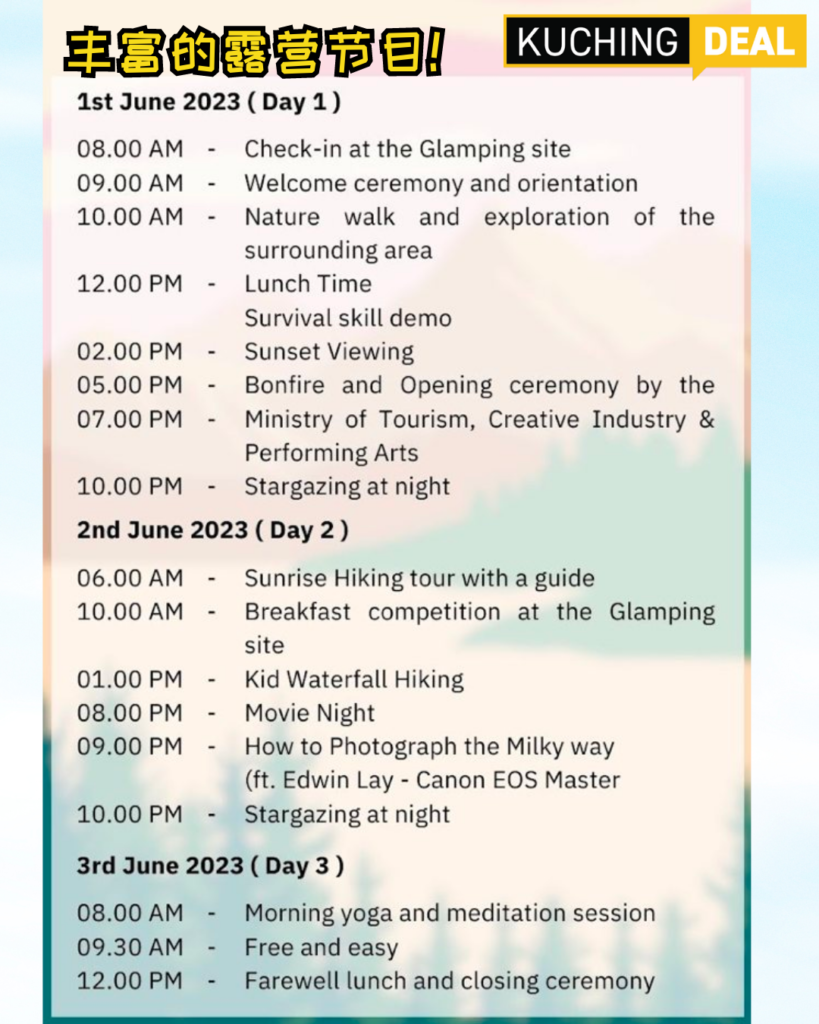 丰富的露营节目!

KUCHING DEAL

1st June 2023 ( Day 1 )

08.00 AM - Check-in at the Glamping site
09.00 AM - Welcome ceremony and orientation
10.00 AM - Nature walk and exploration of the surrounding area
12.00 PM - Lunch Time
Survival skill demo
02.00 PM - Sunset Viewing
05.00 PM - Bonfire and Opening ceremony by the
07.00 PM - Ministry of Tourism, Creative Industry & Performing Arts
10.00 PM - Stargazing at night

2nd June 2023 ( Day 2 )

06.00 AM - Sunrise Hiking tour with a guide
10.00 AM - Breakfast competition at the Glamping site
01.00 PM - Kid Waterfall Hiking
08.00 PM - Movie Night
09.00 PM - How to Photograph the Milky way
(ft. Edwin Lay - Canon EOS Master
10.00 PM - Stargazing at night

3rd June 2023 ( Day 3 )

08.00 AM - Morning yoga and meditation session
09.30 AM - Free and easy
12.00 PM - Farewell lunch and closing ceremony